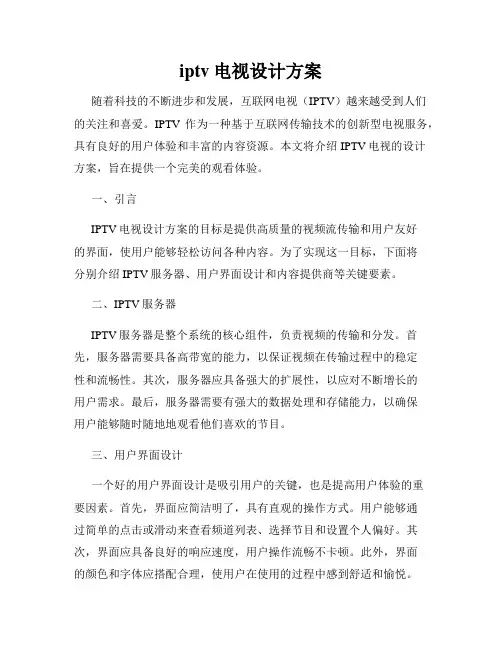 iptv 电视设计方案

随着科技的不断进步和发展，互联网电视（IPTV）越来越受到人们的关注和喜爱。IPTV 作为一种基于互联网传输技术的创新型电视服务，具有良好的用户体验和丰富的内容资源。本文将介绍 IPTV 电视的设计方案，旨在提供一个完美的观看体验。

一、引言

IPTV 电视设计方案的目标是提供高质量的视频流传输和用户友好的界面，使用户能够轻松访问各种内容。为了实现这一目标，下面将分别介绍 IPTV 服务器、用户界面设计和内容提供商等关键要素。

二、IPTV 服务器

IPTV 服务器是整个系统的核心组件，负责视频的传输和分发。首先，服务器需要具备高带宽的能力，以保证视频在传输过程中的稳定性和流畅性。其次，服务器应具备强大的扩展性，以应对不断增长的用户需求。最后，服务器需要有强大的数据处理和存储能力，以确保用户能够随时随地地观看他们喜欢的节目。

三、用户界面设计

一个好的用户界面设计是吸引用户的关键，也是提高用户体验的重要因素。首先，界面应简洁明了，具有直观的操作方式。用户能够通过简单的点击或滑动来查看频道列表、选择节目和设置个人偏好。其次，界面应具备良好的响应速度，用户操作流畅不卡顿。此外，界面的颜色和字体应搭配合理，使用户在使用的过程中感到舒适和愉悦。